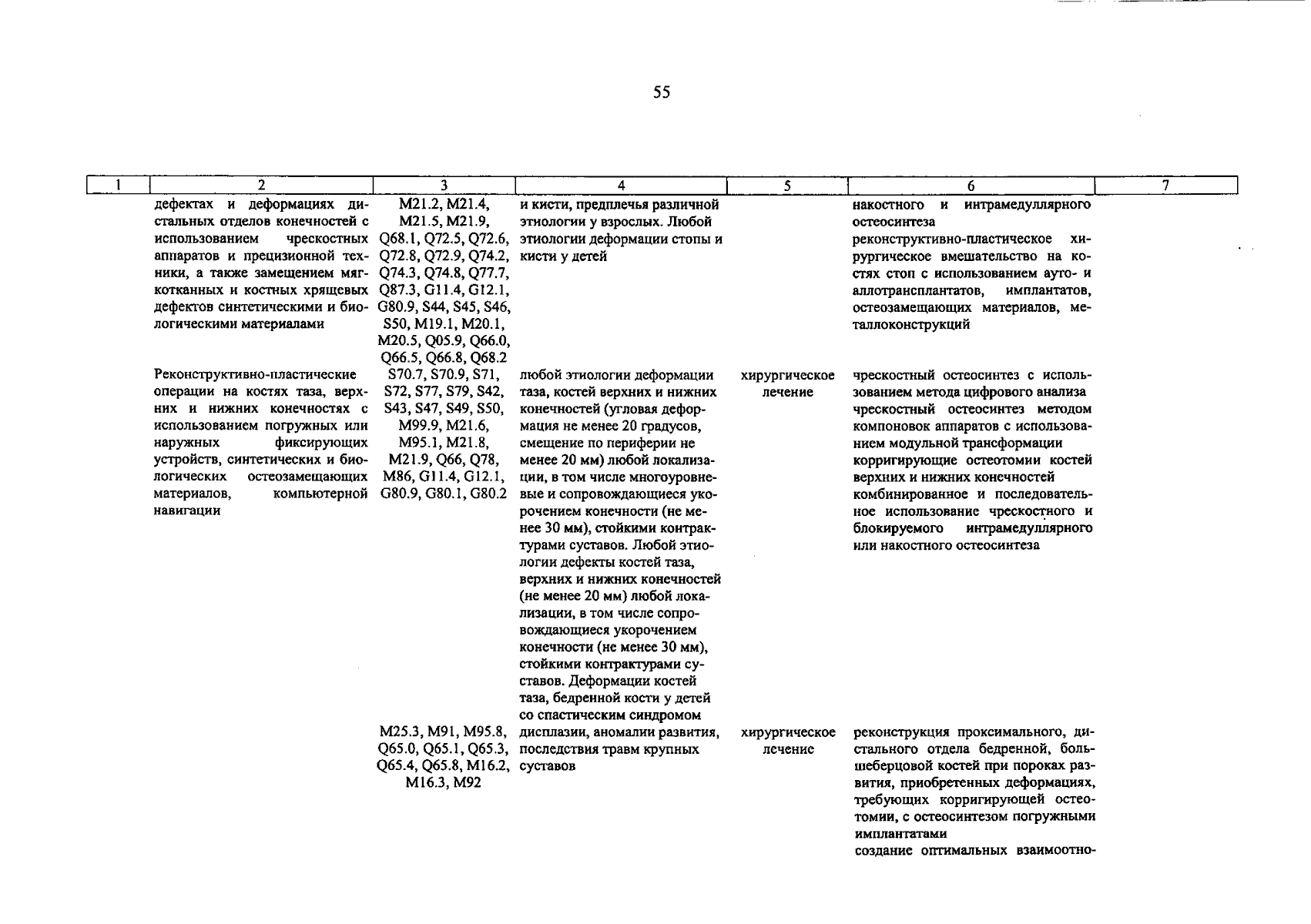 55

| 1 | 2 | 3 | 4 | 5 | 6 | 7 |
|---|---|---|---|---|---|---|
|  | дефектах и деформациях дистальных отделов конечностей с использованием чрескостных аппаратов и прецизионной техники, а также замещением мягкотканных и костных хрящевых дефектов синтетическими и биологическими материалами | M21.2, M21.4, M21.5, M21.9, Q68.1, Q72.5, Q72.6, Q72.8, Q72.9, Q74.2, Q74.3, Q74.8, Q77.7, Q87.3, G11.4, G12.1, G80.9, S44, S45, S46, S50, M19.1, M20.1, M20.5, Q05.9, Q66.0, Q66.5, Q66.8, Q68.2 | и кисти, предплечья различной этиологии у взрослых. Любой этиологии деформации стопы и кисти у детей |  | накостного и интрамедуллярного остеосинтеза реконструктивно-пластическое хирургическое вмешательство на костях стоп с использованием ауто- и аллотрансплантатов, имплантатов, остеозамещающих материалов, металлоконструкций |  |
|  | Реконструктивно-пластические операции на костях таза, верхних и нижних конечностях с использованием погружных или наружных фиксирующих устройств, синтетических и биологических остеозамещающих материалов, компьютерной навигации | S70.7, S70.9, S71, S72, S77, S79, S42, S43, S47, S49, S50, M99.9, M21.6, M95.1, M21.8, M21.9, Q66, Q78, M86, G11.4, G12.1, G80.9, G80.1, G80.2 | любой этиологии деформации таза, костей верхних и нижних конечностей (угловая деформация не менее 20 градусов, смещение по периферии не менее 20 мм) любой локализации, в том числе многоуровневые и сопровождающиеся укорочением конечности (не менее 30 мм), стойкими контрактурами суставов. Любой этиологии дефекты костей таза, верхних и нижних конечностей (не менее 20 мм) любой локализации, в том числе сопровождающиеся укорочением конечности (не менее 30 мм), стойкими контрактурами суставов. Деформации костей таза, бедренной кости у детей со спастическим синдромом | хирургическое лечение | чрескостный остеосинтез с использованием метода цифрового анализа чрескостный остеосинтез методом компоновок аппаратов с использованием модульной трансформации корригирующие остеотомии костей верхних и нижних конечностей комбинированное и последовательное использование чрескостного и блокируемого интрамедуллярного или накостного остеосинтеза |  |
|  |  | M25.3, M91, M95.8, Q65.0, Q65.1, Q65.3, Q65.4, Q65.8, M16.2, M16.3, M92 | дисплазии, аномалии развития, последствия травм крупных суставов | хирургическое лечение | реконструкция проксимального, дистального отдела бедренной, большеберцовой костей при пороках развития, приобретенных деформациях, требующих корригирующей остеотомии, с остеосинтезом погружными имплантатами создание оптимальных взаимоотно- |  |